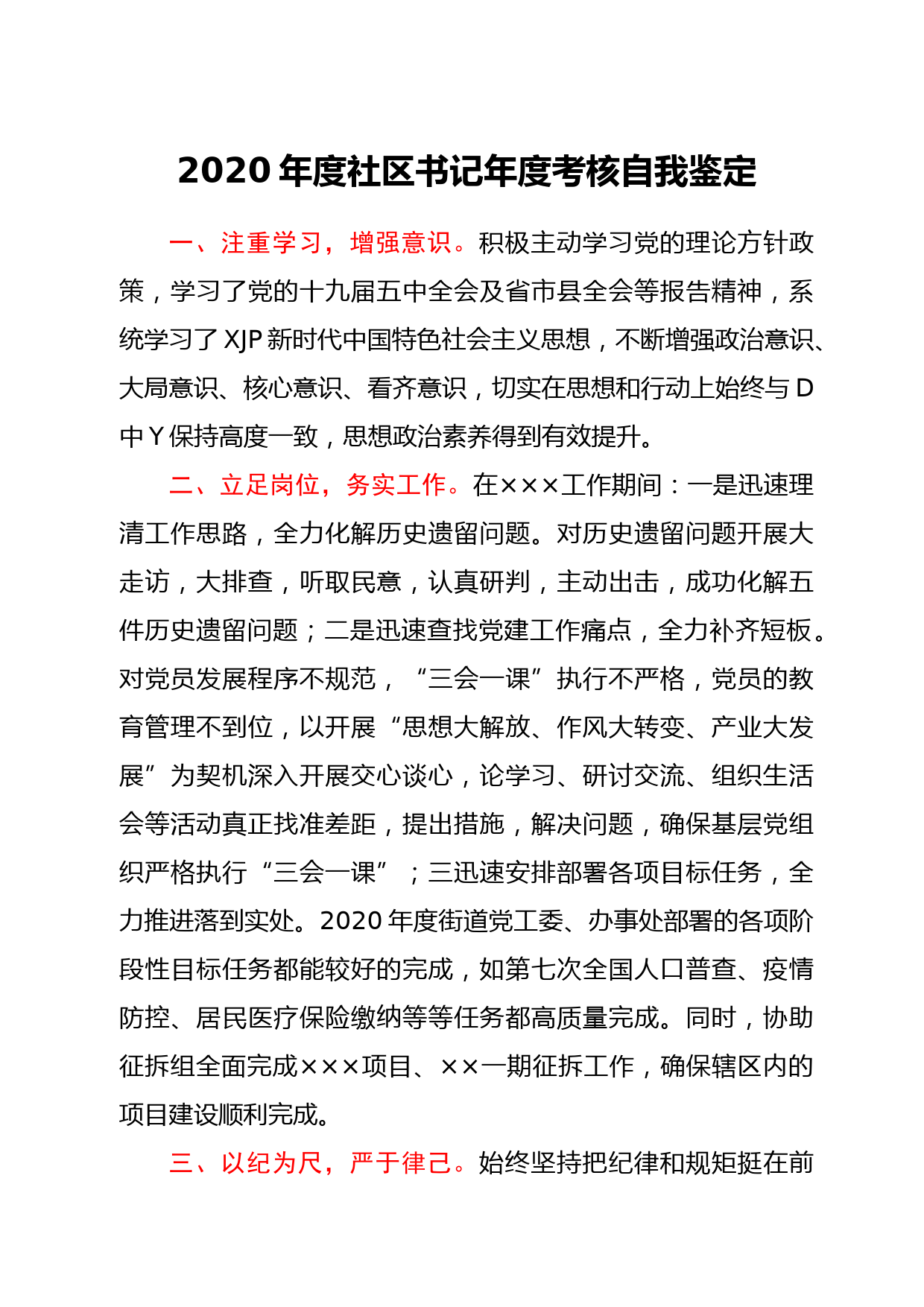 2020 年度社区书记年度考核自我鉴定

一、注重学习，增强意识。积极主动学习党的理论方针政策，学习了党的十九届五中全会及省市县全会等报告精神，系统学习了 XJP 新时代中国特色社会主义思想，不断增强政治意识、大局意识、核心意识、看齐意识，切实在思想和行动上始终与 D 中 Y 保持高度一致，思想政治素养得到有效提升。

二、立足岗位，务实工作。在×××工作期间：一是迅速理清工作思路，全力化解历史遗留问题。对历史遗留问题开展大走访，大排查，听取民意，认真研判，主动出击，成功化解五件历史遗留问题；二是迅速查找党建工作痛点，全力补齐短板。对党员发展程序不规范，“三会一课”执行不严格，党员的教育管理不到位，以开展“思想大解放、作风大转变、产业大发展”为契机深入开展交心谈心，论学习、研讨交流、组织生活会等活动真正找准差距，提出措施，解决问题，确保基层党组织严格执行“三会一课”；三迅速安排部署各项目标任务，全力推进落到实处。2020 年度街道党工委、办事处部署的各项阶段性目标任务都能较好的完成，如第七次全国人口普查、疫情防控、居民医疗保险缴纳等等任务都高质量完成。同时，协助征拆组全面完成×××项目、××一期征拆工作，确保辖区内的项目建设顺利完成。

三、以纪为尺，严于律己。始终坚持把纪律和规矩挺在前